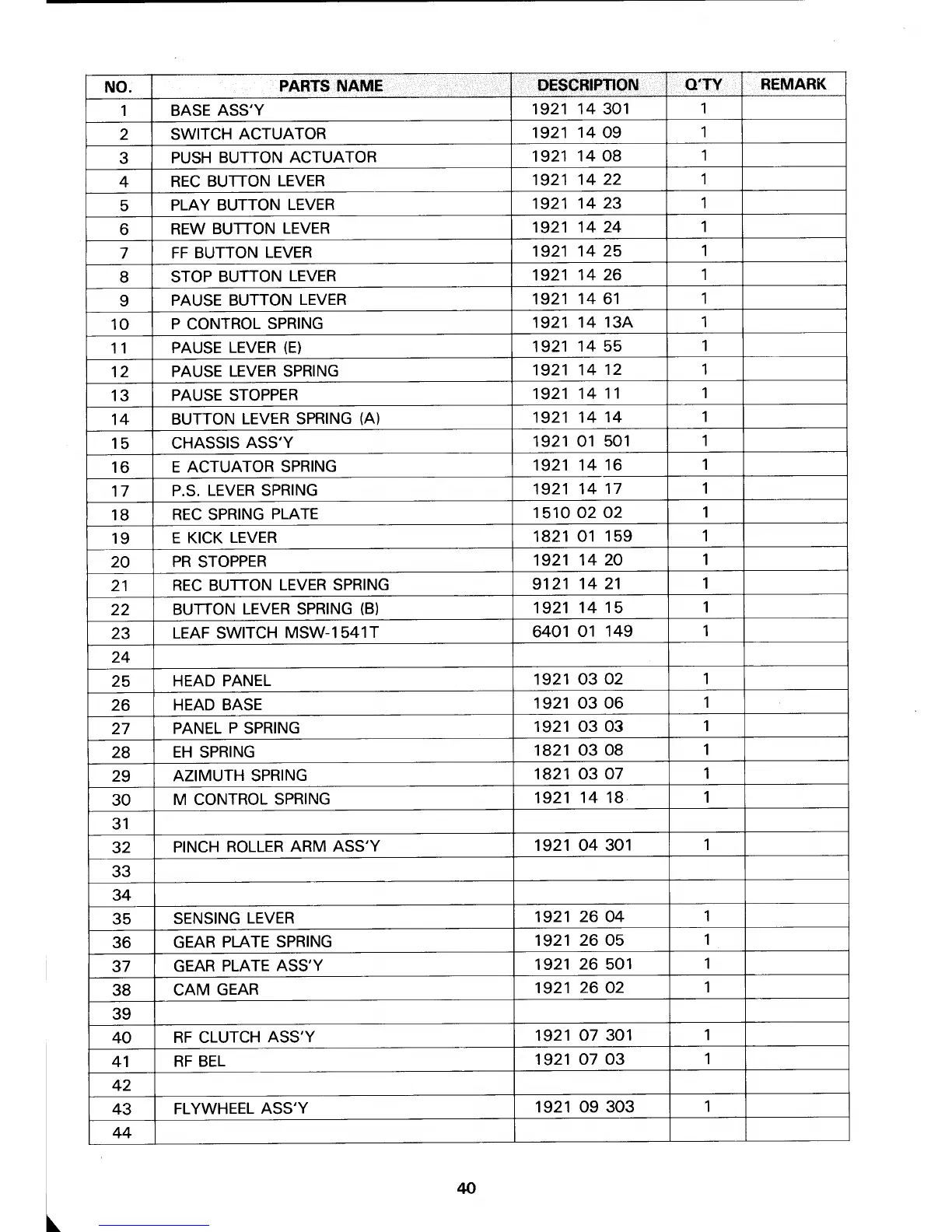 | NO. | PARTS NAME | DESCRIPTION | Q'TY | REMARK |
|---|---|---|---|---|
| 1 | BASE ASS'Y | 1921 14 301 | 1 | |
| 2 | SWITCH ACTUATOR | 1921 14 09 | 1 | |
| 3 | PUSH BUTTON ACTUATOR | 1921 14 08 | 1 | |
| 4 | REC BUTTON LEVER | 1921 14 22 | 1 | |
| 5 | PLAY BUTTON LEVER | 1921 14 23 | 1 | |
| 6 | REW BUTTON LEVER | 1921 14 24 | 1 | |
| 7 | FF BUTTON LEVER | 1921 14 25 | 1 | |
| 8 | STOP BUTTON LEVER | 1921 14 26 | 1 | |
| 9 | PAUSE BUTTON LEVER | 1921 14 61 | 1 | |
| 10 | P CONTROL SPRING | 1921 14 13A | 1 | |
| 11 | PAUSE LEVER (E) | 1921 14 55 | 1 | |
| 12 | PAUSE LEVER SPRING | 1921 14 12 | 1 | |
| 13 | PAUSE STOPPER | 1921 14 11 | 1 | |
| 14 | BUTTON LEVER SPRING (A) | 1921 14 14 | 1 | |
| 15 | CHASSIS ASS'Y | 1921 01 501 | 1 | |
| 16 | E ACTUATOR SPRING | 1921 14 16 | 1 | |
| 17 | P.S. LEVER SPRING | 1921 14 17 | 1 | |
| 18 | REC SPRING PLATE | 1510 02 02 | 1 | |
| 19 | E KICK LEVER | 1821 01 159 | 1 | |
| 20 | PR STOPPER | 1921 14 20 | 1 | |
| 21 | REC BUTTON LEVER SPRING | 9121 14 21 | 1 | |
| 22 | BUTTON LEVER SPRING (B) | 1921 14 15 | 1 | |
| 23 | LEAF SWITCH MSW-1541T | 6401 01 149 | 1 | |
| 24 | | | | |
| 25 | HEAD PANEL | 1921 03 02 | 1 | |
| 26 | HEAD BASE | 1921 03 06 | 1 | |
| 27 | PANEL P SPRING | 1921 03 03 | 1 | |
| 28 | EH SPRING | 1821 03 08 | 1 | |
| 29 | AZIMUTH SPRING | 1821 03 07 | 1 | |
| 30 | M CONTROL SPRING | 1921 14 18 | 1 | |
| 31 | | | | |
| 32 | PINCH ROLLER ARM ASS'Y | 1921 04 301 | 1 | |
| 33 | | | | |
| 34 | | | | |
| 35 | SENSING LEVER | 1921 26 04 | 1 | |
| 36 | GEAR PLATE SPRING | 1921 26 05 | 1 | |
| 37 | GEAR PLATE ASS'Y | 1921 26 501 | 1 | |
| 38 | CAM GEAR | 1921 26 02 | 1 | |
| 39 | | | | |
| 40 | RF CLUTCH ASS'Y | 1921 07 301 | 1 | |
| 41 | RF BEL | 1921 07 03 | 1 | |
| 42 | | | | |
| 43 | FLYWHEEL ASS'Y | 1921 09 303 | 1 | |
| 44 | | | | |

40